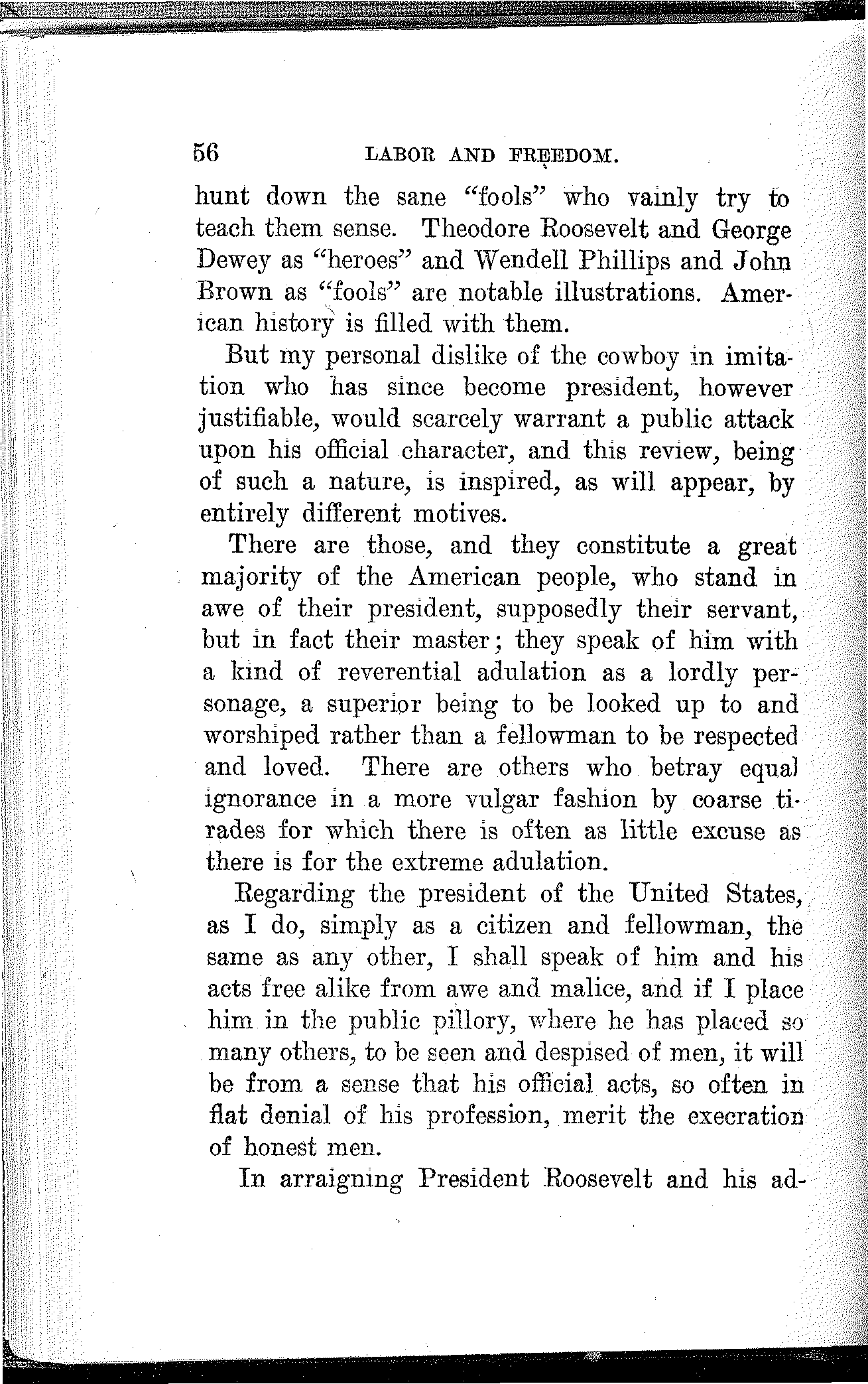 56 LABOR AND FREEDOM.

hunt down the sane "fools" who vainly try to teach them sense. Theodore Roosevelt and George Dewey as "heroes" and Wendell Phillips and John Brown as "fools" are notable illustrations. American history is filled with them.

But my personal dislike of the cowboy in imitation who has since become president, however justifiable, would scarcely warrant a public attack upon his official character, and this review, being of such a nature, is inspired, as will appear, by entirely different motives.

There are those, and they constitute a great majority of the American people, who stand in awe of their president, supposedly their servant, but in fact their master; they speak of him with a kind of reverential adulation as a lordly personage, a superior being to be looked up to and worshiped rather than a fellowman to be respected and loved. There are others who betray equal ignorance in a more vulgar fashion by coarse tirades for which there is often as little excuse as there is for the extreme adulation.

Regarding the president of the United States, as I do, simply as a citizen and fellowman, the same as any other, I shall speak of him and his acts free alike from awe and malice, and if I place him in the public pillory, where he has placed so many others, to be seen and despised of men, it will be from a sense that his official acts, so often in flat denial of his profession, merit the execration of honest men.

In arraigning President Roosevelt and his ad-